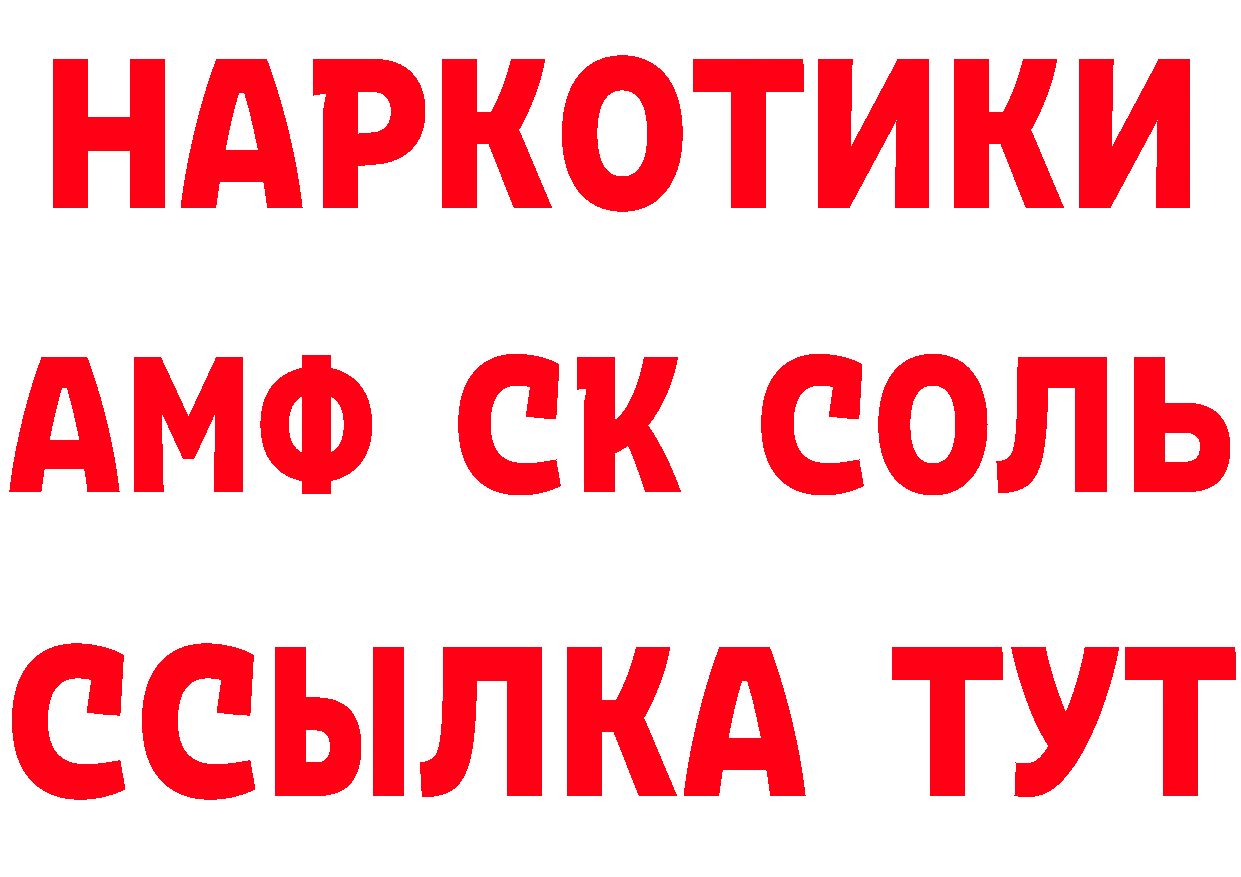 НАРКОТИКИ

АМФ СК СОЛЬ

ССЫЛКА ТУТ